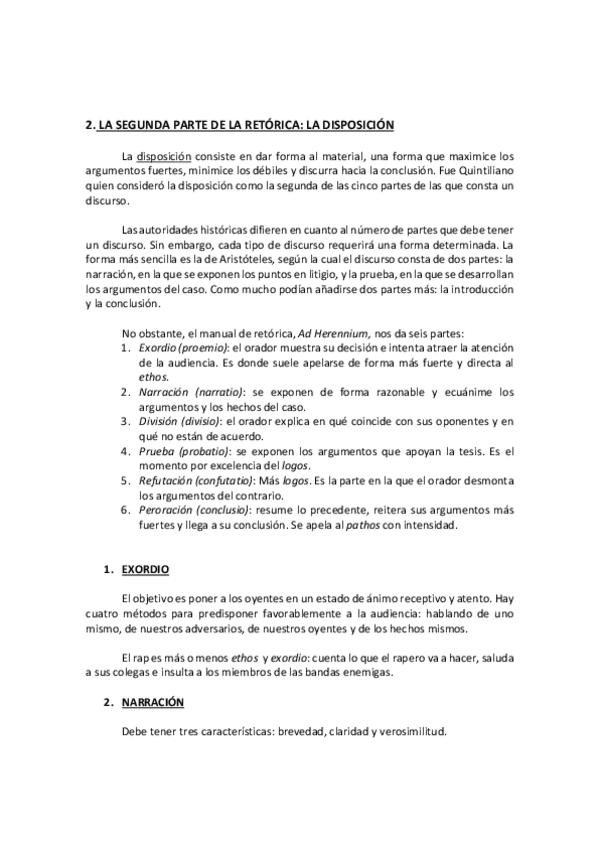 2. LA SEGUNDA PARTE DE LA RETÓRICA: LA DISPOSICIÓN

La disposición consiste en dar forma al material, una forma que maximice los argumentos fuertes, minimice los débiles y discurra hacia la conclusión. Fue Quintiliano quien consideró la disposición como la segunda de las cinco partes de las que consta un discurso.

Las autoridades históricas difieren en cuanto al número de partes que debe tener un discurso. Sin embargo, cada tipo de discurso requerirá una forma determinada. La forma más sencilla es la de Aristóteles, según la cual el discurso consta de dos partes: la narración, en la que se exponen los puntos en litigio, y la prueba, en la que se desarrollan los argumentos del caso. Como mucho podían añadirse dos partes más: la introducción y la conclusión.

No obstante, el manual de retórica, Ad Herennium, nos da seis partes:
1. Exordio (proemio): el orador muestra su decisión e intenta atraer la atención de la audiencia. Es donde suele apelarse de forma más fuerte y directa al ethos.
2. Narración (narratio): se exponen de forma razonable y ecuánime los argumentos y los hechos del caso.
3. División (divisio): el orador explica en qué coincide con sus oponentes y en qué no están de acuerdo.
4. Prueba (probatio): se exponen los argumentos que apoyan la tesis. Es el momento por excelencia del logos.
5. Refutación (confutatio): Más logos. Es la parte en la que el orador desmonta los argumentos del contrario.
6. Peroración (conclusio): resume lo precedente, reitera sus argumentos más fuertes y llega a su conclusión. Se apela al pathos con intensidad.

1. EXORDIO

El objetivo es poner a los oyentes en un estado de ánimo receptivo y atento. Hay cuatro métodos para predisponer favorablemente a la audiencia: hablando de uno mismo, de nuestros adversarios, de nuestros oyentes y de los hechos mismos.

El rap es más o menos ethos y exordio: cuenta lo que el rapero va a hacer, saluda a sus colegas e insulta a los miembros de las bandas enemigas.

2. NARRACIÓN

Debe tener tres características: brevedad, claridad y verosimilitud.